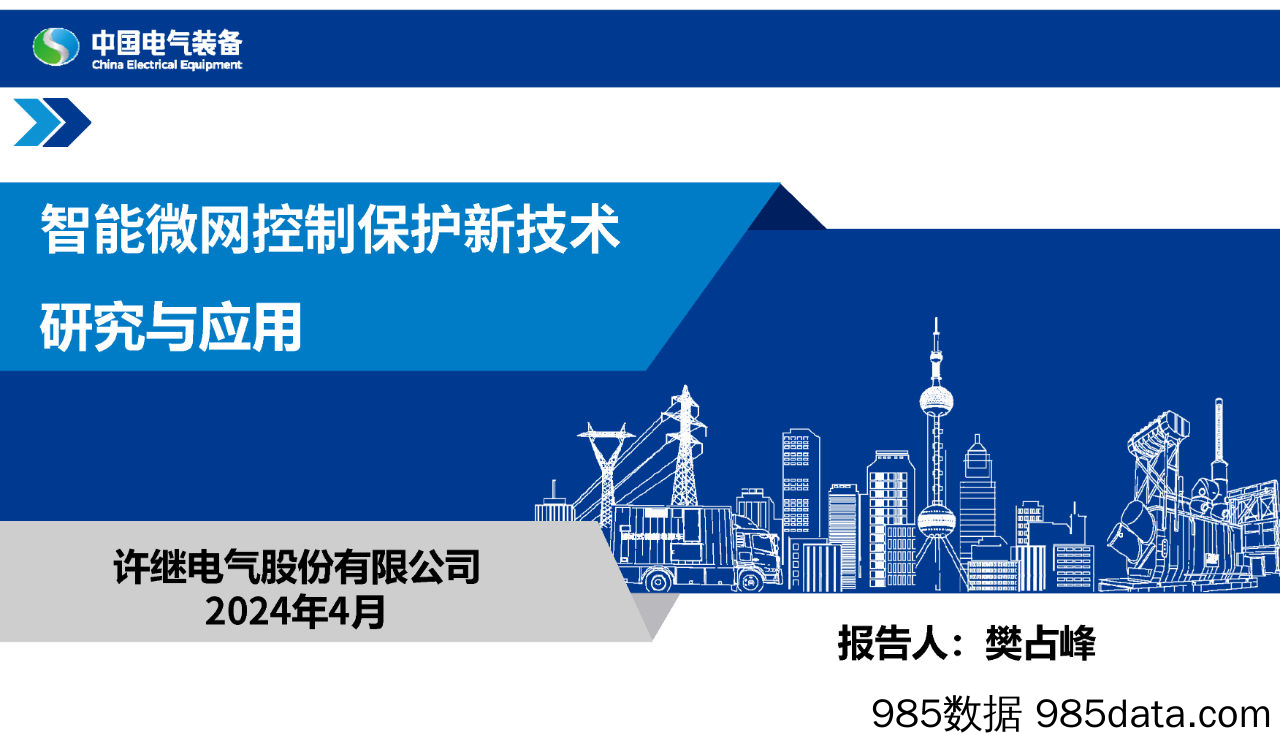 中国电气装备
China Electrical Equipment

智能微网控制保护新技术

研究与应用

许继电气股份有限公司
2024年4月

报告人：樊占峰

985数据 985data.com